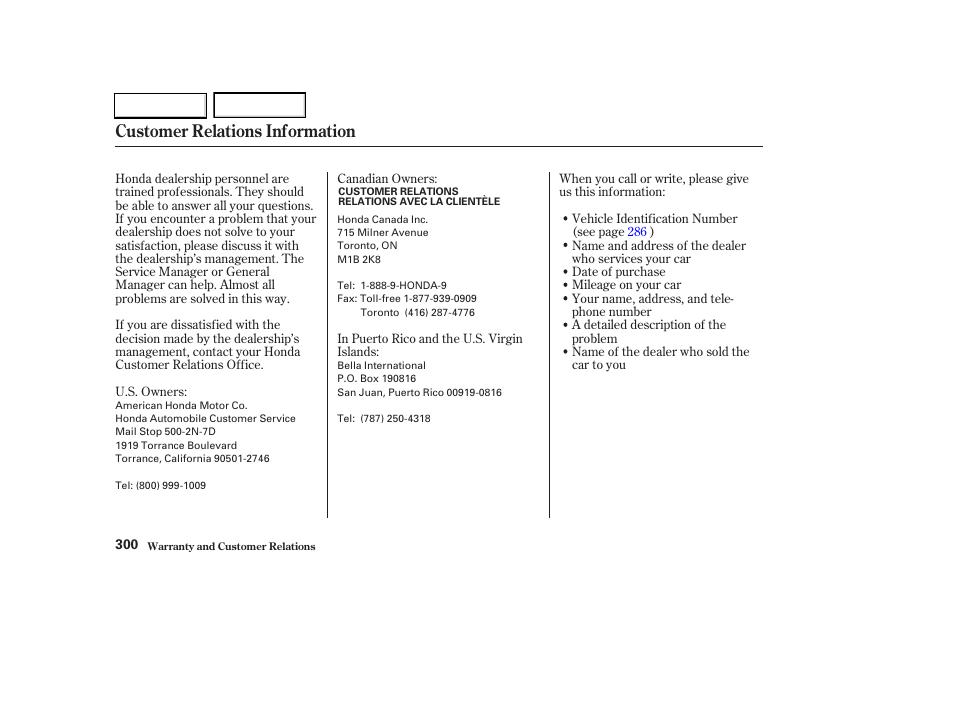 Customer Relations Information

Honda dealership personnel are trained professionals. They should be able to answer all your questions. If you encounter a problem that your dealership does not solve to your satisfaction, please discuss it with the dealership's management. The Service Manager or General Manager can help. Almost all problems are solved in this way.

If you are dissatisfied with the decision made by the dealership's management, contact your Honda Customer Relations Office.

U.S. Owners:
American Honda Motor Co.
Honda Automobile Customer Service
Mail Stop 500-2N-7D
1919 Torrance Boulevard
Torrance, California 90501-2746

Tel: (800) 999-1009

Canadian Owners:
CUSTOMER RELATIONS
RELATIONS AVEC LA CLIENTÈLE
Honda Canada Inc.
715 Milner Avenue
Toronto, ON
M1B 2K8

Tel: 1-888-9-HONDA-9
Fax: Toll-free 1-877-939-0909
Toronto (416) 287-4776

In Puerto Rico and the U.S. Virgin Islands:
Bella International
P.O. Box 190816
San Juan, Puerto Rico 00919-0816

Tel: (787) 250-4318

When you call or write, please give us this information:

• Vehicle Identification Number (see page 286 )
• Name and address of the dealer who services your car
• Date of purchase
• Mileage on your car
• Your name, address, and telephone number
• A detailed description of the problem
• Name of the dealer who sold the car to you

300 Warranty and Customer Relations